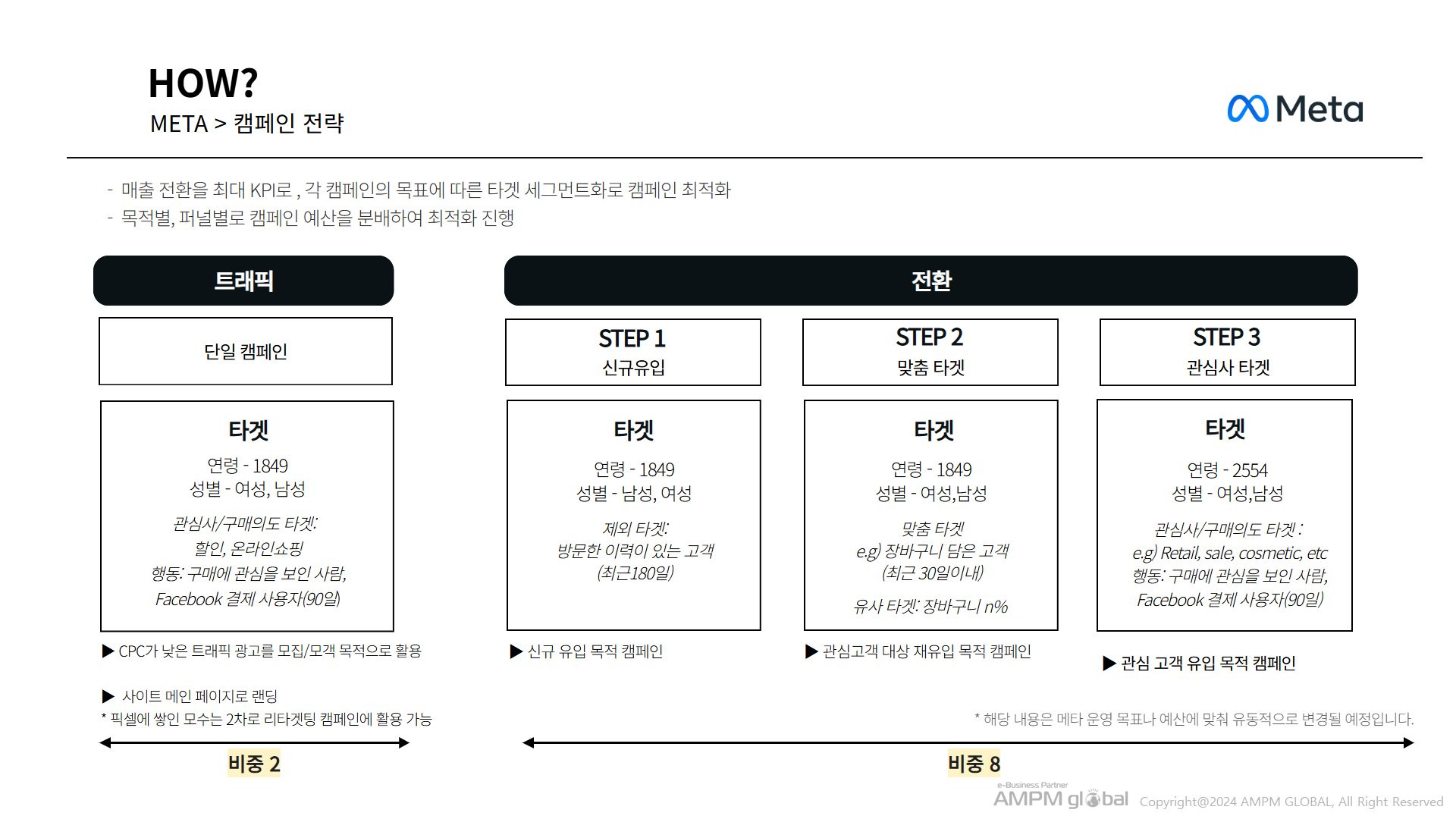 HOW?
META > 캠페인 전략

Meta

- 매출 전환을 최대 KPI로 , 각 캠페인의 목표에 따른 타겟 세그먼트화로 캠페인 최적화
- 목적별, 퍼널별로 캠페인 예산을 분배하여 최적화 진행

트래픽

단일 캠페인

타겟
연령 - 1849
성별 - 여성, 남성
관심사/구매의도 타겟:
할인, 온라인쇼핑
행동: 구매에 관심을 보인 사람,
Facebook 결제 사용자(90일)

▶ CPC가 낮은 트래픽 광고를 모집/모객 목적으로 활용

▶ 사이트 메인 페이지로 랜딩
* 픽셀에 쌓인 모수는 2차로 리타겟팅 캠페인에 활용 가능

비중 2

전환

STEP 1
신규유입

타겟
연령 - 1849
성별 - 남성, 여성
제외 타겟:
방문한 이력이 있는 고객
(최근180일)

▶ 신규 유입 목적 캠페인

STEP 2
맞춤 타겟

타겟
연령 - 1849
성별 - 여성,남성
맞춤 타겟
e.g) 장바구니 담은 고객
(최근 30일이내)
유사 타겟: 장바구니 n%

▶ 관심고객 대상 재유입 목적 캠페인

STEP 3
관심사 타겟

타겟
연령 - 2554
성별 - 여성,남성
관심사/구매의도 타겟 :
e.g) Retail, sale, cosmetic, etc
행동: 구매에 관심을 보인 사람,
Facebook 결제 사용자(90일)

▶ 관심 고객 유입 목적 캠페인

* 해당 내용은 메타 운영 목표나 예산에 맞춰 유동적으로 변경될 예정입니다.

비중 8

e-Business Partner
AMPM global Copyright@2024 AMPM GLOBAL, All Right Reserved